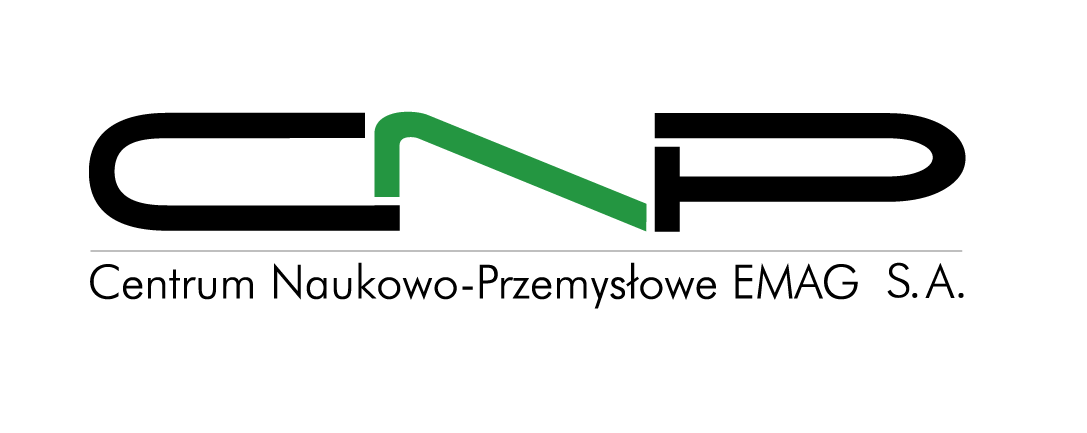 CNP

Centrum Naukowo-Przemysłowe EMAG S.A.